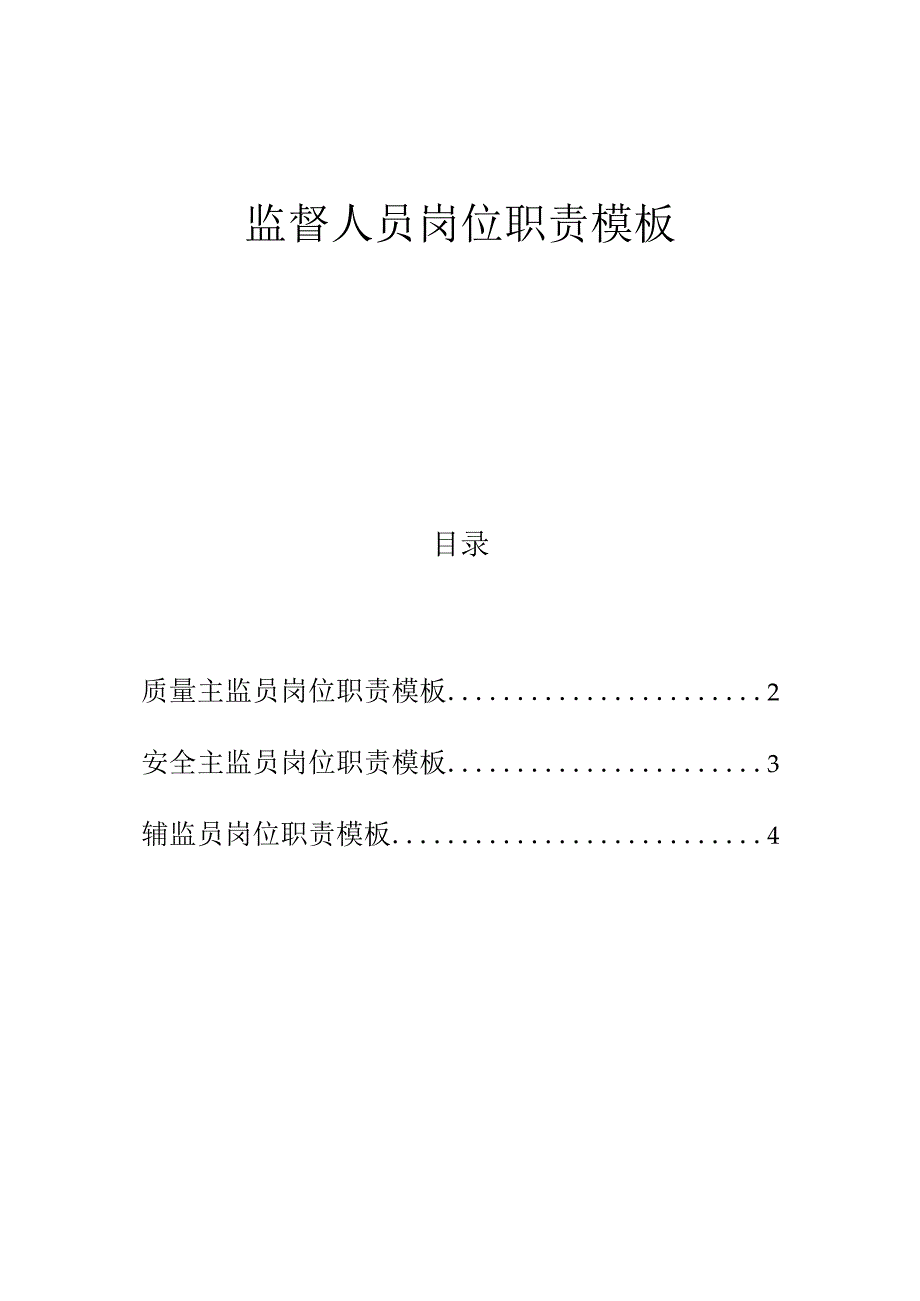 监督人员岗位职责模板

目录

质量主监员岗位职责模板........................2

安全主监员岗位职责模板........................3

辅监员岗位职责模板............................4